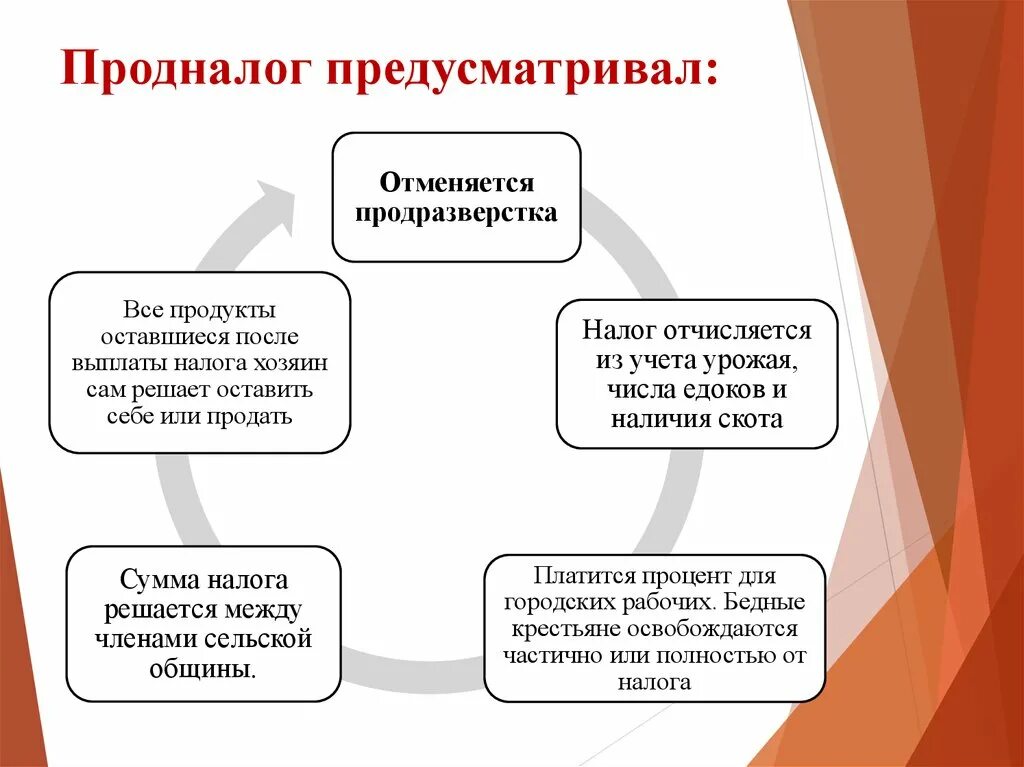 Продналог предусматривал:

Отменяется продразверстка

Налог отчисляется из учета урожая, числа едоков и наличия скота

Платится процент для городских рабочих. Бедные крестьяне освобождаются частично или полностью от налога

Сумма налога решается между членами сельской общины.

Все продукты оставшиеся после выплаты налога хозяин сам решает оставить себе или продать